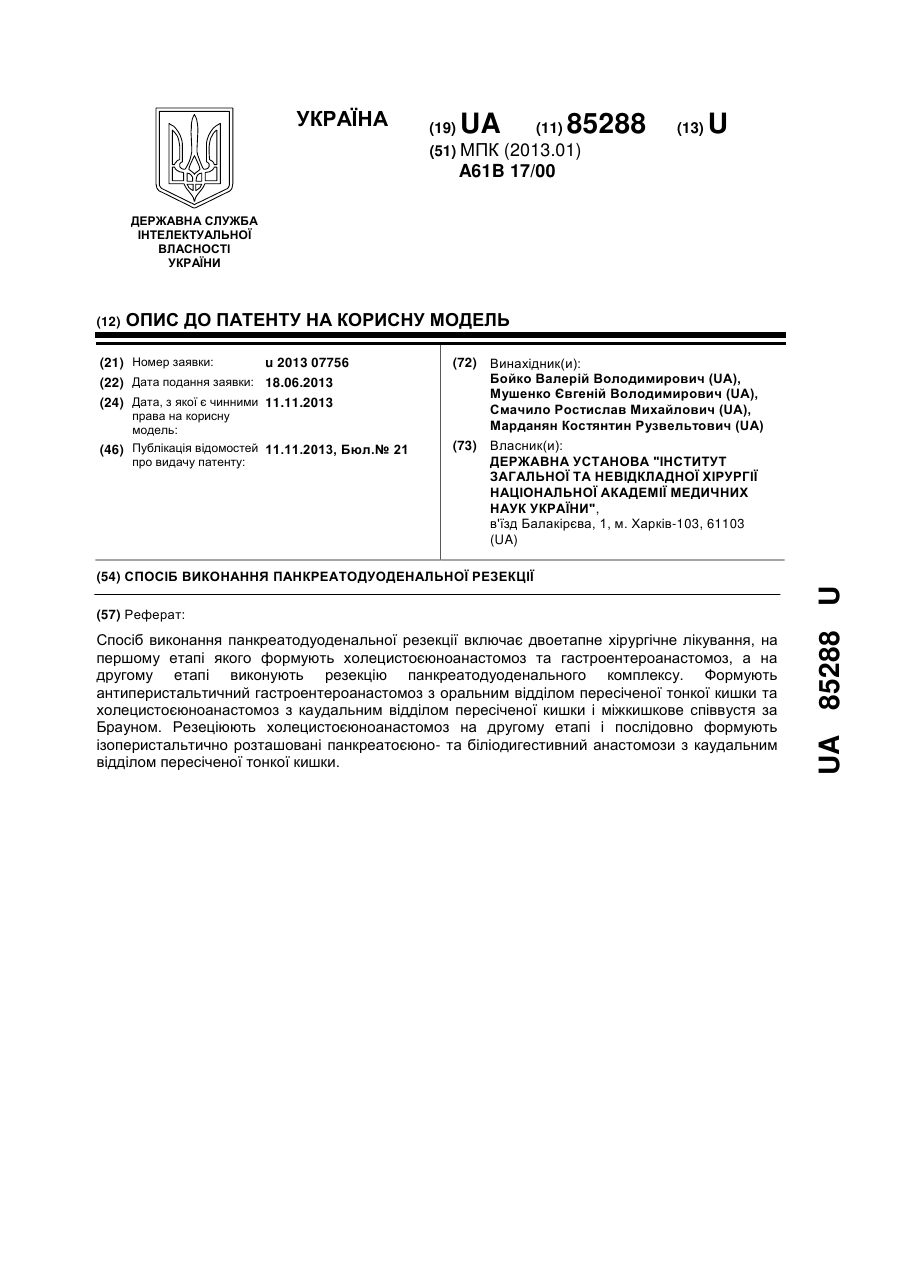 УКРАЇНА

(19) UA (11) 85288 (13) U

(51) МПК (2013.01)
A61B 17/00

ДЕРЖАВНА СЛУЖБА ІНТЕЛЕКТУАЛЬНОЇ ВЛАСНОСТІ УКРАЇНИ

(12) ОПИС ДО ПАТЕНТУ НА КОРИСНУ МОДЕЛЬ

(21) Номер заявки: u 2013 07756
(22) Дата подання заявки: 18.06.2013
(24) Дата, з якої є чинними права на корисну модель: 11.11.2013
(46) Публікація відомостей про видачу патенту: 11.11.2013, Бюл.№ 21

(72) Винахідник(и):
Бойко Валерій Володимирович (UA),
Мушенко Євгеній Володимирович (UA),
Смачило Ростислав Михайлович (UA),
Марданян Костянтин Рузвельтович (UA)

(73) Власник(и):
ДЕРЖАВНА УСТАНОВА "ІНСТИТУТ ЗАГАЛЬНОЇ ТА НЕВІДКЛАДНОЇ ХІРУРГІЇ НАЦІОНАЛЬНОЇ АКАДЕМІЇ МЕДИЧНИХ НАУК УКРАЇНИ",
в'їзд Балакірєва, 1, м. Харків-103, 61103 (UA)

(54) СПОСІБ ВИКОНАННЯ ПАНКРЕАТОДУОДЕНАЛЬНОЇ РЕЗЕКЦІЇ

(57) Реферат:

Спосіб виконання панкреатодуоденальної резекції включає двоетапне хірургічне лікування, на першому етапі якого формують холецистоєюноанастомоз та гастроентероанастомоз, а на другому етапі виконують резекцію панкреатодуоденального комплексу. Формують антиперистальтичний гастроентероанастомоз з оральним відділом пересіченої тонкої кишки та холецистоєюноанастомоз з каудальним відділом пересіченої кишки і міжкишкове співвустя за Брауном. Резеціюють холецистоєюноанастомоз на другому етапі і послідовно формують ізоперистальтично розташовані панкреатоєюно- та біліодигестивний анастомози з каудальним відділом пересіченої тонкої кишки.

UA 85288 U